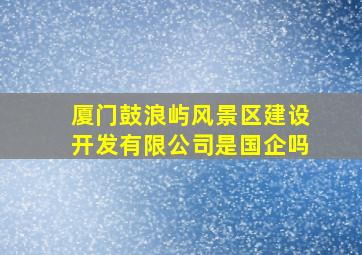 厦门鼓浪屿风景区建设开发有限公司是国企吗